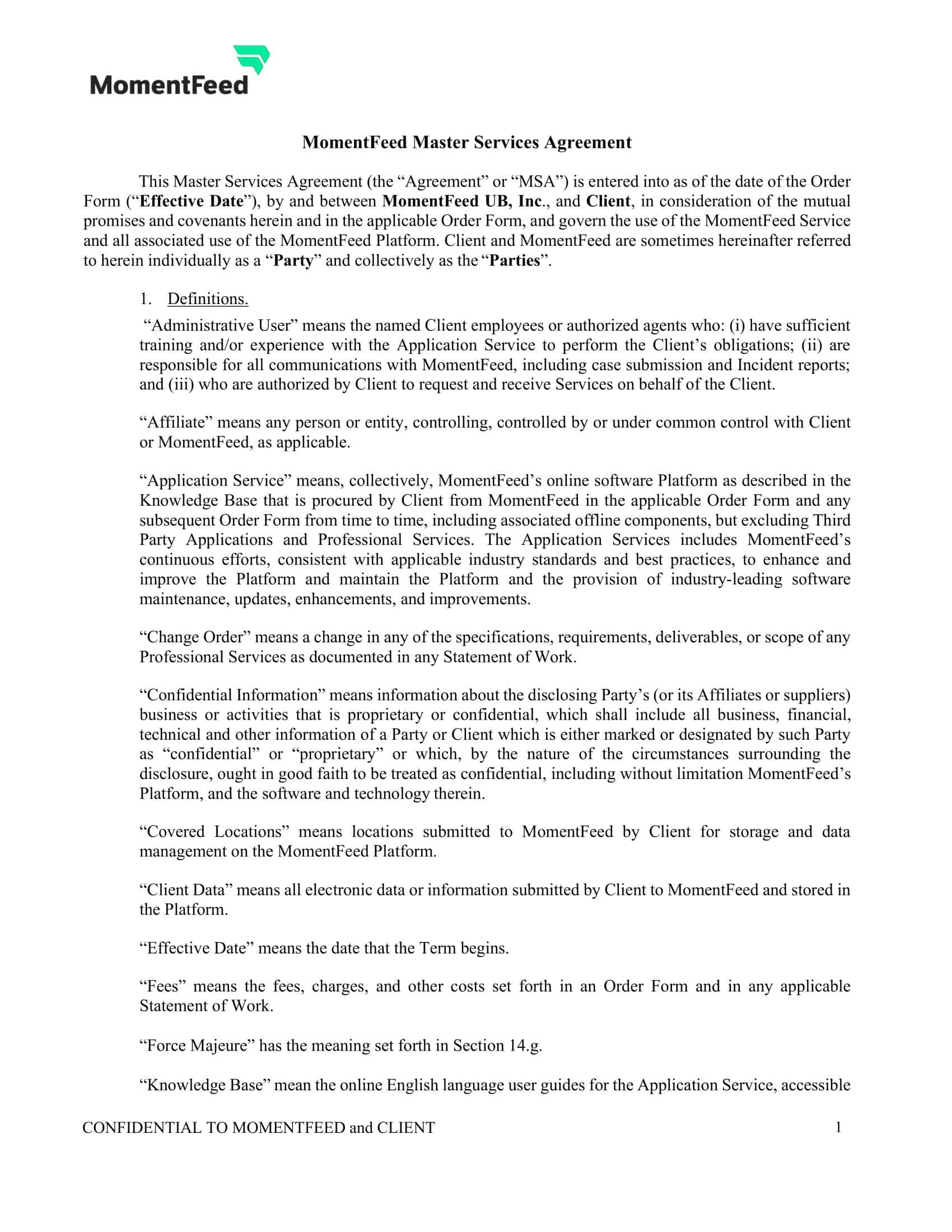 MomentFeed

MomentFeed Master Services Agreement

This Master Services Agreement (the “Agreement” or “MSA”) is entered into as of the date of the Order Form (“Effective Date”), by and between MomentFeed UB, Inc., and Client, in consideration of the mutual promises and covenants herein and in the applicable Order Form, and govern the use of the MomentFeed Service and all associated use of the MomentFeed Platform. Client and MomentFeed are sometimes hereinafter referred to herein individually as a “Party” and collectively as the “Parties”.

1. Definitions.

“Administrative User” means the named Client employees or authorized agents who: (i) have sufficient training and/or experience with the Application Service to perform the Client’s obligations; (ii) are responsible for all communications with MomentFeed, including case submission and Incident reports; and (iii) who are authorized by Client to request and receive Services on behalf of the Client.

“Affiliate” means any person or entity, controlling, controlled by or under common control with Client or MomentFeed, as applicable.

“Application Service” means, collectively, MomentFeed’s online software Platform as described in the Knowledge Base that is procured by Client from MomentFeed in the applicable Order Form and any subsequent Order Form from time to time, including associated offline components, but excluding Third Party Applications and Professional Services. The Application Services includes MomentFeed’s continuous efforts, consistent with applicable industry standards and best practices, to enhance and improve the Platform and maintain the Platform and the provision of industry-leading software maintenance, updates, enhancements, and improvements.

“Change Order” means a change in any of the specifications, requirements, deliverables, or scope of any Professional Services as documented in any Statement of Work.

“Confidential Information” means information about the disclosing Party’s (or its Affiliates or suppliers) business or activities that is proprietary or confidential, which shall include all business, financial, technical and other information of a Party or Client which is either marked or designated by such Party as “confidential” or “proprietary” or which, by the nature of the circumstances surrounding the disclosure, ought in good faith to be treated as confidential, including without limitation MomentFeed’s Platform, and the software and technology therein.

“Covered Locations” means locations submitted to MomentFeed by Client for storage and data management on the MomentFeed Platform.

“Client Data” means all electronic data or information submitted by Client to MomentFeed and stored in the Platform.

“Effective Date” means the date that the Term begins.

“Fees” means the fees, charges, and other costs set forth in an Order Form and in any applicable Statement of Work.

“Force Majeure” has the meaning set forth in Section 14.g.

“Knowledge Base” mean the online English language user guides for the Application Service, accessible

CONFIDENTIAL TO MOMENTFEED and CLIENT 1